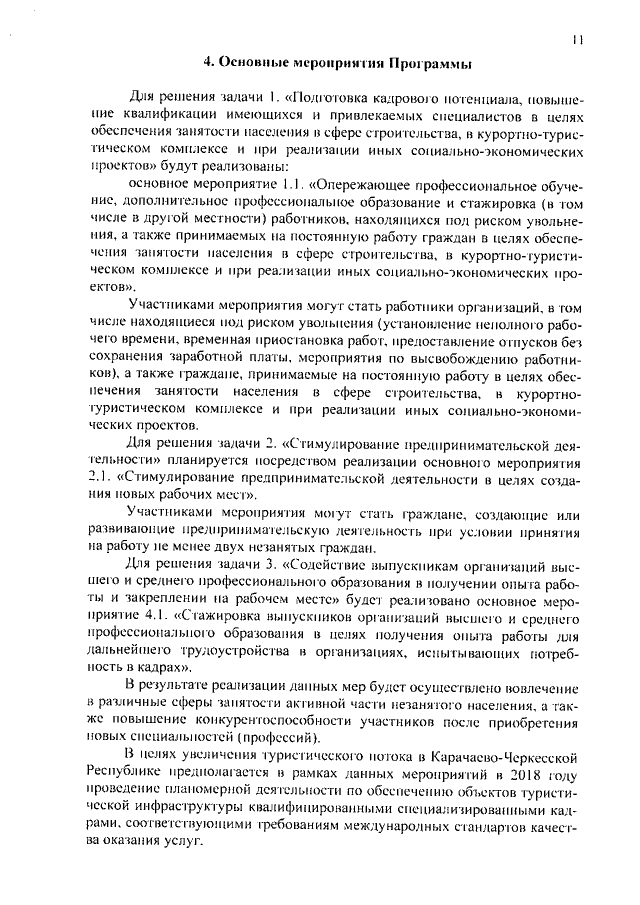 11

4. Основные мероприятия Программы

Для решения задачи 1. «Подготовка кадрового потенциала, повышение квалификации имеющихся и привлекаемых специалистов в целях обеспечения занятости населения в сфере строительства, в курортно-туристическом комплексе и при реализации иных социально-экономических проектов» будут реализованы:

основное мероприятие 1.1. «Опережающее профессиональное обучение, дополнительное профессиональное образование и стажировка (в том числе в другой местности) работников, находящихся под риском увольнения, а также принимаемых на постоянную работу граждан в целях обеспечения занятости населения в сфере строительства, в курортно-туристическом комплексе и при реализации иных социально-экономических проектов».

Участниками мероприятия могут стать работники организаций, в том числе находящиеся под риском увольнения (установление неполного рабочего времени, временная приостановка работ, предоставление отпусков без сохранения заработной платы, мероприятия по высвобождению работников), а также граждане, принимаемые на постоянную работу в целях обеспечения занятости населения в сфере строительства, в курортно-туристическом комплексе и при реализации иных социально-экономических проектов.

Для решения задачи 2. «Стимулирование предпринимательской деятельности» планируется посредством реализации основного мероприятия 2.1. «Стимулирование предпринимательской деятельности в целях создания новых рабочих мест».

Участниками мероприятия могут стать граждане, создающие или развивающие предпринимательскую деятельность при условии принятия на работу не менее двух незанятых граждан.

Для решения задачи 3. «Содействие выпускникам организаций высшего и среднего профессионального образования в получении опыта работы и закреплении на рабочем месте» будет реализовано основное мероприятие 4.1. «Стажировка выпускников организаций высшего и среднего профессионального образования в целях получения опыта работы для дальнейшего трудоустройства в организациях, испытывающих потребность в кадрах».

В результате реализации данных мер будет осуществлено вовлечение в различные сферы занятости активной части незанятого населения, а также повышение конкурентоспособности участников после приобретения новых специальностей (профессий).

В целях увеличения туристического потока в Карачаево-Черкесской Республике предполагается в рамках данных мероприятий в 2018 году проведение планомерной деятельности по обеспечению объектов туристической инфраструктуры квалифицированными специализированными кадрами, соответствующими требованиям международных стандартов качества оказания услуг.